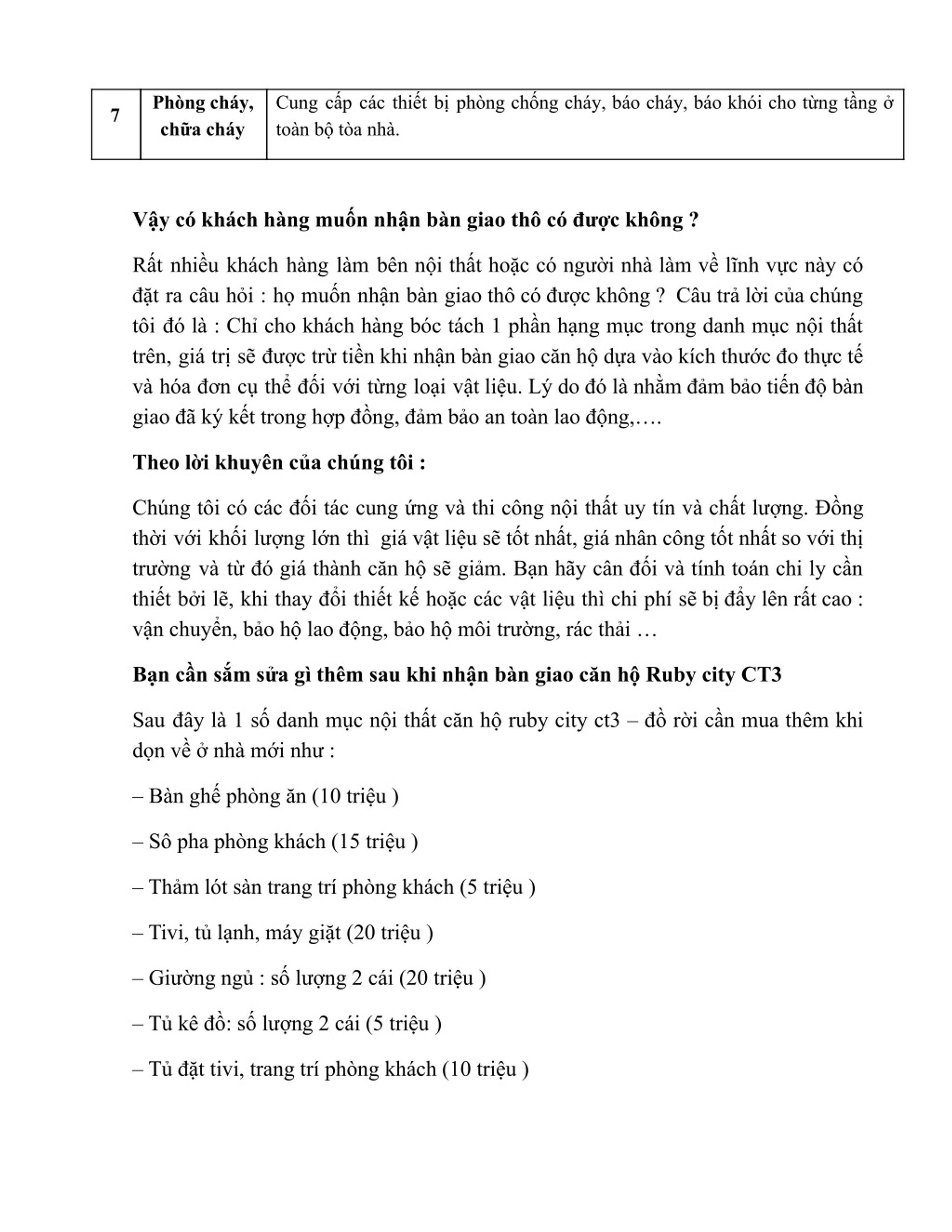 | 7 | Phòng cháy, chữa cháy | Cung cấp các thiết bị phòng chống cháy, báo cháy, báo khói cho từng tầng ở toàn bộ tòa nhà. |
|---|---|---|

Vậy có khách hàng muốn nhận bàn giao thô có được không ?

Rất nhiều khách hàng làm bên nội thất hoặc có người nhà làm về lĩnh vực này có đặt ra câu hỏi : họ muốn nhận bàn giao thô có được không ? Câu trả lời của chúng tôi đó là : Chỉ cho khách hàng bóc tách 1 phần hạng mục trong danh mục nội thất trên, giá trị sẽ được trừ tiền khi nhận bàn giao căn hộ dựa vào kích thước đo thực tế và hóa đơn cụ thể đối với từng loại vật liệu. Lý do đó là nhằm đảm bảo tiến độ bàn giao đã ký kết trong hợp đồng, đảm bảo an toàn lao động,….

Theo lời khuyên của chúng tôi :

Chúng tôi có các đối tác cung ứng và thi công nội thất uy tín và chất lượng. Đồng thời với khối lượng lớn thì giá vật liệu sẽ tốt nhất, giá nhân công tốt nhất so với thị trường và từ đó giá thành căn hộ sẽ giảm. Bạn hãy cân đối và tính toán chi ly cần thiết bởi lẽ, khi thay đổi thiết kế hoặc các vật liệu thì chi phí sẽ bị đẩy lên rất cao : vận chuyển, bảo hộ lao động, bảo hộ môi trường, rác thải …

Bạn cần sắm sửa gì thêm sau khi nhận bàn giao căn hộ Ruby city CT3

Sau đây là 1 số danh mục nội thất căn hộ ruby city ct3 – đồ rời cần mua thêm khi dọn về ở nhà mới như :

– Bàn ghế phòng ăn (10 triệu )

– Sô pha phòng khách (15 triệu )

– Thảm lót sàn trang trí phòng khách (5 triệu )

– Tivi, tủ lạnh, máy giặt (20 triệu )

– Giường ngủ : số lượng 2 cái (20 triệu )

– Tủ kê đồ: số lượng 2 cái (5 triệu )

– Tủ đặt tivi, trang trí phòng khách (10 triệu )